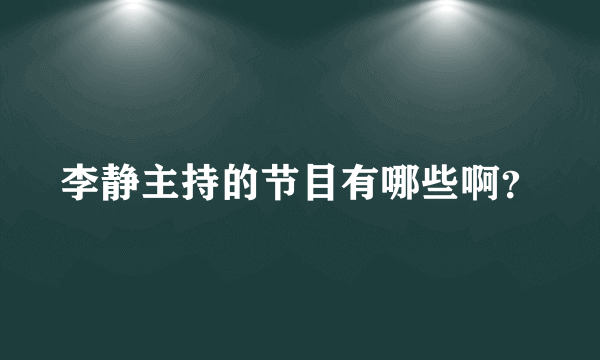 李静主持的节目有哪些啊?